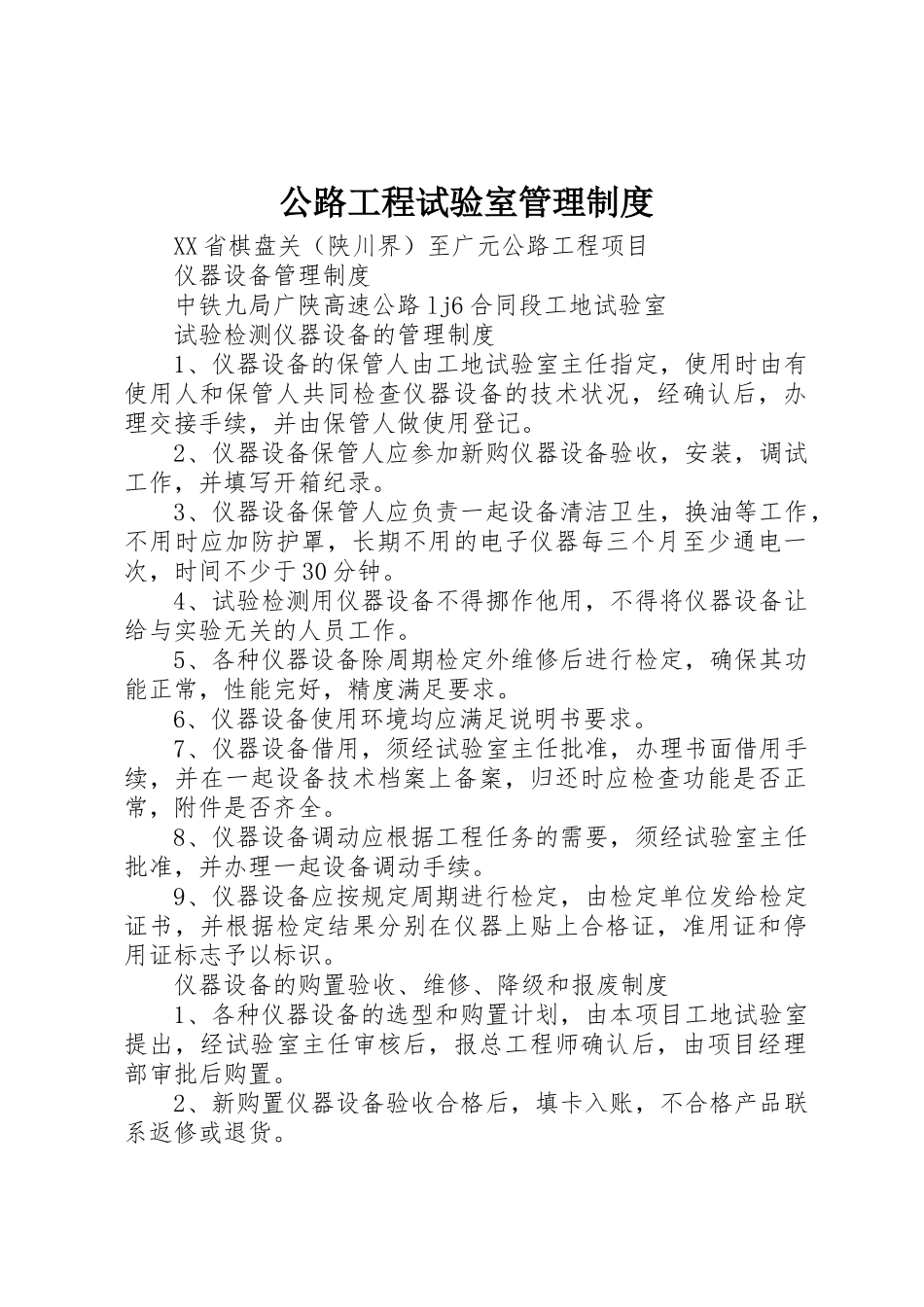 公路工程试验室管理制度

XX省棋盘关（陕川界）至广元公路工程项目

仪器设备管理制度

中铁九局广陕高速公路lj6合同段工地试验室

试验检测仪器设备的管理制度

1、仪器设备的保管人由工地试验室主任指定，使用时由有使用人和保管人共同检查仪器设备的技术状况，经确认后，办理交接手续，并由保管人做使用登记。

2、仪器设备保管人应参加新购仪器设备验收，安装，调试工作，并填写开箱纪录。

3、仪器设备保管人应负责一起设备清洁卫生，换油等工作，不用时应加防护罩，长期不用的电子仪器每三个月至少通电一次，时间不少于30分钟。

4、试验检测用仪器设备不得挪作他用，不得将仪器设备让给与实验无关的人员工作。

5、各种仪器设备除周期检定外维修后进行检定，确保其功能正常，性能完好，精度满足要求。

6、仪器设备使用环境均应满足说明书要求。

7、仪器设备借用，须经试验室主任批准，办理书面借用手续，并在一起设备技术档案上备案，归还时应检查功能是否正常，附件是否齐全。

8、仪器设备调动应根据工程任务的需要，须经试验室主任批准，并办理一起设备调动手续。

9、仪器设备应按规定周期进行检定，由检定单位发给检定证书，并根据检定结果分别在仪器上贴上合格证，准用证和停用证标志予以标识。

仪器设备的购置验收、维修、降级和报废制度

1、各种仪器设备的选型和购置计划，由本项目工地试验室提出，经试验室主任审核后，报总工程师确认后，由项目经理部审批后购置。

2、新购置仪器设备验收合格后，填卡入账，不合格产品联系返修或退货。